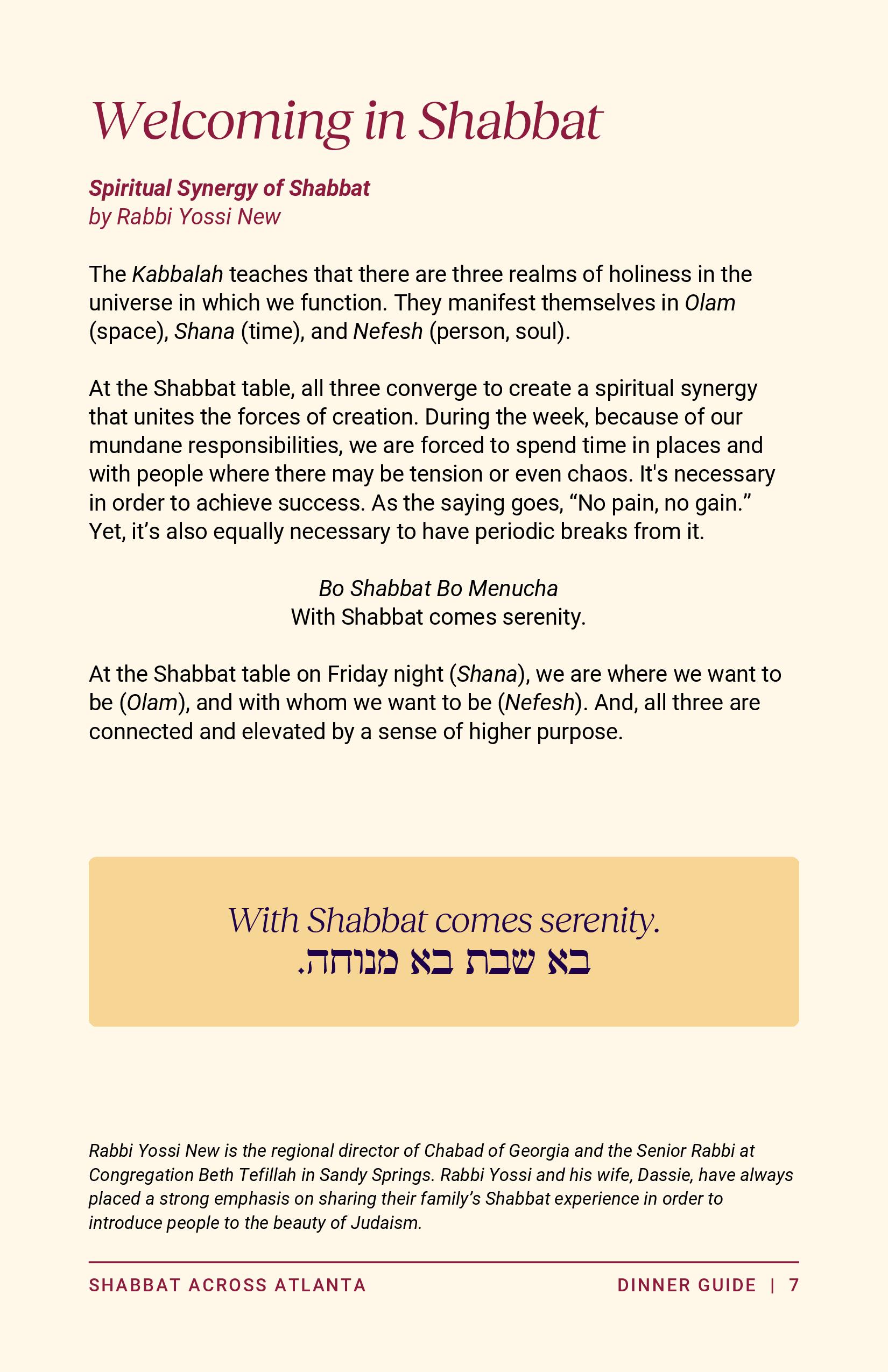 Welcoming in Shabbat

Spiritual Synergy of Shabbat
by Rabbi Yossi New

The Kabbalah teaches that there are three realms of holiness in the universe in which we function. They manifest themselves in Olam (space), Shana (time), and Nefesh (person, soul).

At the Shabbat table, all three converge to create a spiritual synergy that unites the forces of creation. During the week, because of our mundane responsibilities, we are forced to spend time in places and with people where there may be tension or even chaos. It's necessary in order to achieve success. As the saying goes, “No pain, no gain.” Yet, it’s also equally necessary to have periodic breaks from it.

Bo Shabbat Bo Menucha
With Shabbat comes serenity.

At the Shabbat table on Friday night (Shana), we are where we want to be (Olam), and with whom we want to be (Nefesh). And, all three are connected and elevated by a sense of higher purpose.

With Shabbat comes serenity.
בא שבת בא מנוחה.

Rabbi Yossi New is the regional director of Chabad of Georgia and the Senior Rabbi at Congregation Beth Tefillah in Sandy Springs. Rabbi Yossi and his wife, Dassie, have always placed a strong emphasis on sharing their family’s Shabbat experience in order to introduce people to the beauty of Judaism.

SHABBAT ACROSS ATLANTA
DINNER GUIDE | 7